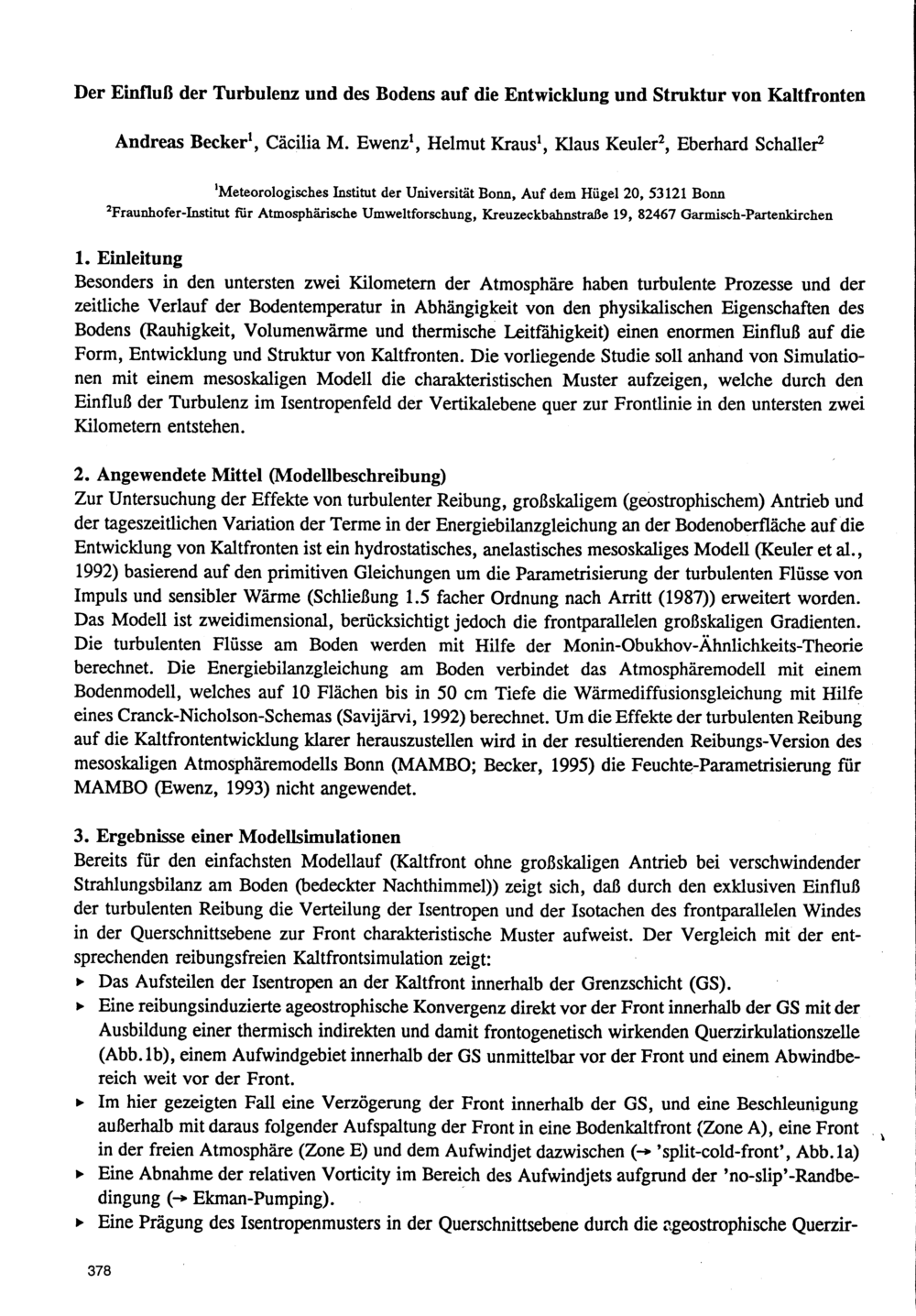 Der Einfluß der Turbulenz und des Bodens auf die Entwicklung und Struktur von Kaltfronten

Andreas Becker$^1$, Cäcilia M. Ewenz$^1$, Helmut Kraus$^1$, Klaus Keuler$^2$, Eberhard Schaller$^2$

$^1$Meteorologisches Institut der Universität Bonn, Auf dem Hügel 20, 53121 Bonn
$^2$Fraunhofer-Institut für Atmosphärische Umweltforschung, Kreuzeckbahnstraße 19, 82467 Garmisch-Partenkirchen

1. Einleitung
Besonders in den untersten zwei Kilometern der Atmosphäre haben turbulente Prozesse und der zeitliche Verlauf der Bodentemperatur in Abhängigkeit von den physikalischen Eigenschaften des Bodens (Rauhigkeit, Volumenwärme und thermische Leitfähigkeit) einen enormen Einfluß auf die Form, Entwicklung und Struktur von Kaltfronten. Die vorliegende Studie soll anhand von Simulationen mit einem mesoskaligen Modell die charakteristischen Muster aufzeigen, welche durch den Einfluß der Turbulenz im Isentropenfeld der Vertikalebene quer zur Frontlinie in den untersten zwei Kilometern entstehen.

2. Angewendete Mittel (Modellbeschreibung)
Zur Untersuchung der Effekte von turbulenter Reibung, großskaligem (geostrophischem) Antrieb und der tageszeitlichen Variation der Terme in der Energiebilanzgleichung an der Bodenoberfläche auf die Entwicklung von Kaltfronten ist ein hydrostatisches, anelastisches mesoskaliges Modell (Keuler et al., 1992) basierend auf den primitiven Gleichungen um die Parametrisierung der turbulenten Flüsse von Impuls und sensibler Wärme (Schließung 1.5 facher Ordnung nach Arritt (1987)) erweitert worden. Das Modell ist zweidimensional, berücksichtigt jedoch die frontparallelen großskaligen Gradienten. Die turbulenten Flüsse am Boden werden mit Hilfe der Monin-Obukhov-Ähnlichkeits-Theorie berechnet. Die Energiebilanzgleichung am Boden verbindet das Atmosphäremodell mit einem Bodenmodell, welches auf 10 Flächen bis in 50 cm Tiefe die Wärmediffusionsgleichung mit Hilfe eines Cranck-Nicholson-Schemas (Savijärvi, 1992) berechnet. Um die Effekte der turbulenten Reibung auf die Kaltfrontentwicklung klarer herauszustellen wird in der resultierenden Reibungs-Version des mesoskaligen Atmosphäremodells Bonn (MAMBO; Becker, 1995) die Feuchte-Parametrisierung für MAMBO (Ewenz, 1993) nicht angewendet.

3. Ergebnisse einer Modellsimulationen
Bereits für den einfachsten Modellauf (Kaltfront ohne großskaligen Antrieb bei verschwindender Strahlungsbilanz am Boden (bedeckter Nachthimmel)) zeigt sich, daß durch den exklusiven Einfluß der turbulenten Reibung die Verteilung der Isentropen und der Isotachen des frontparallelen Windes in der Querschnittsebene zur Front charakteristische Muster aufweist. Der Vergleich mit der entsprechenden reibungsfreien Kaltfrontsimulation zeigt:
▸ Das Aufsteilen der Isentropen an der Kaltfront innerhalb der Grenzschicht (GS).
▸ Eine reibungsinduzierte ageostrophische Konvergenz direkt vor der Front innerhalb der GS mit der Ausbildung einer thermisch indirekten und damit frontogenetisch wirkenden Querzirkulationszelle (Abb.1b), einem Aufwindgebiet innerhalb der GS unmittelbar vor der Front und einem Abwindbereich weit vor der Front.
▸ Im hier gezeigten Fall eine Verzögerung der Front innerhalb der GS, und eine Beschleunigung außerhalb mit daraus folgender Aufspaltung der Front in eine Bodenkaltfront (Zone A), eine Front in der freien Atmosphäre (Zone E) und dem Aufwindjet dazwischen (→ 'split-cold-front', Abb.1a)
▸ Eine Abnahme der relativen Vorticity im Bereich des Aufwindjets aufgrund der 'no-slip'-Randbedingung (→ Ekman-Pumping).
▸ Eine Prägung des Isentropenmusters in der Querschnittsebene durch die ageostrophische Querzir-

378